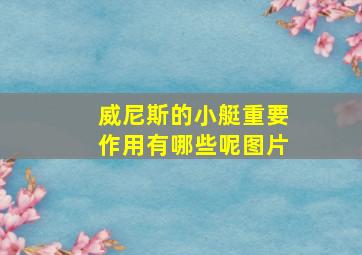 威尼斯的小艇重要作用有哪些呢图片